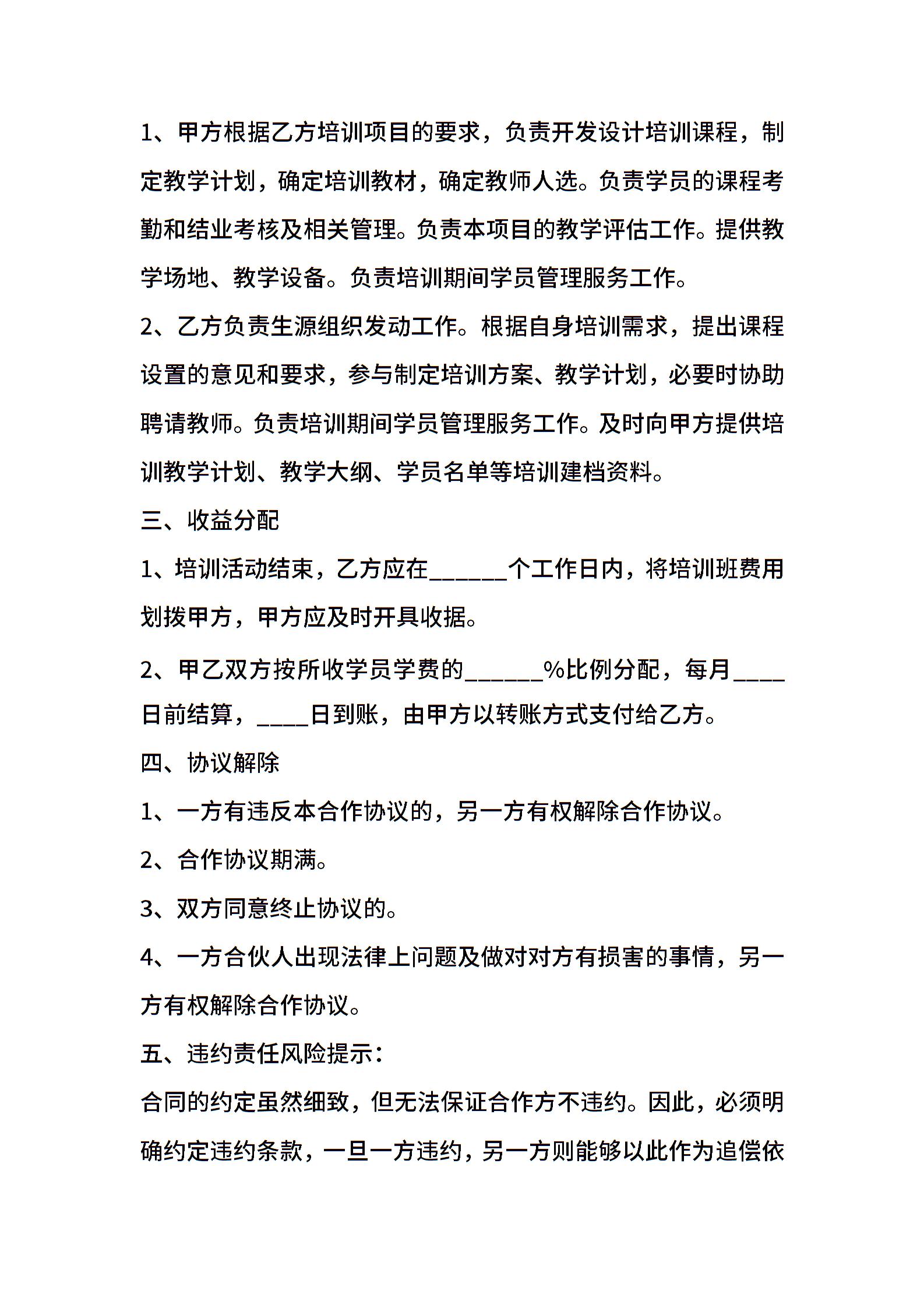 1、甲方根据乙方培训项目的要求，负责开发设计培训课程，制定教学计划，确定培训教材，确定教师人选。负责学员的课程考勤和结业考核及相关管理。负责本项目的教学评估工作。提供教学场地、教学设备。负责培训期间学员管理服务工作。

2、乙方负责生源组织发动工作。根据自身培训需求，提出课程设置的意见和要求，参与制定培训方案、教学计划，必要时协助聘请教师。负责培训期间学员管理服务工作。及时向甲方提供培训教学计划、教学大纲、学员名单等培训建档资料。

三、收益分配

1、培训活动结束，乙方应在______个工作日内，将培训班费用划拨甲方，甲方应及时开具收据。

2、甲乙双方按所收学员学费的______%比例分配，每月____日前结算，____日到账，由甲方以转账方式支付给乙方。

四、协议解除

1、一方有违反本合作协议的，另一方有权解除合作协议。

2、合作协议期满。

3、双方同意终止协议的。

4、一方合伙人出现法律上问题及做对对方有损害的事情，另一方有权解除合作协议。

五、违约责任风险提示：

合同的约定虽然细致，但无法保证合作方不违约。因此，必须明确约定违约条款，一旦一方违约，另一方则能够以此作为追偿依